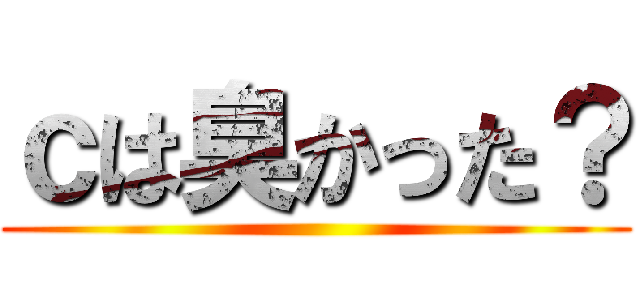 Cは臭かった？